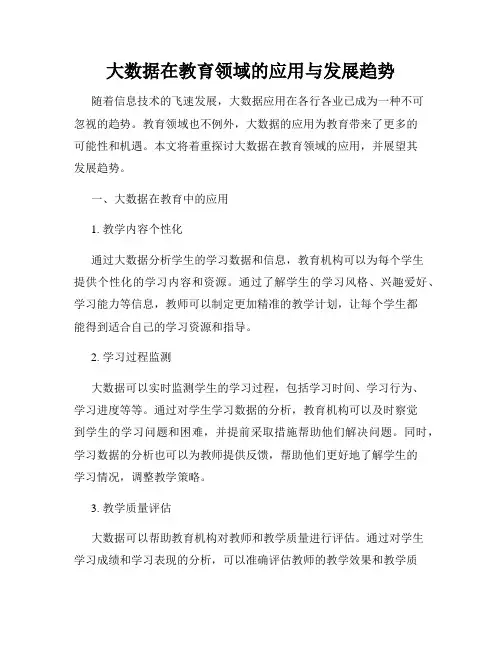 大数据在教育领域的应用与发展趋势

随着信息技术的飞速发展，大数据应用在各行各业已成为一种不可忽视的趋势。教育领域也不例外，大数据的应用为教育带来了更多的可能性和机遇。本文将着重探讨大数据在教育领域的应用，并展望其发展趋势。

一、大数据在教育中的应用

1. 教学内容个性化

通过大数据分析学生的学习数据和信息，教育机构可以为每个学生提供个性化的学习内容和资源。通过了解学生的学习风格、兴趣爱好、学习能力等信息，教师可以制定更加精准的教学计划，让每个学生都能得到适合自己的学习资源和指导。

2. 学习过程监测

大数据可以实时监测学生的学习过程，包括学习时间、学习行为、学习进度等等。通过对学生学习数据的分析，教育机构可以及时察觉到学生的学习问题和困难，并提前采取措施帮助他们解决问题。同时，学习数据的分析也可以为教师提供反馈，帮助他们更好地了解学生的学习情况，调整教学策略。

3. 教学质量评估

大数据可以帮助教育机构对教师和教学质量进行评估。通过对学生学习成绩和学习表现的分析，可以准确评估教师的教学效果和教学质